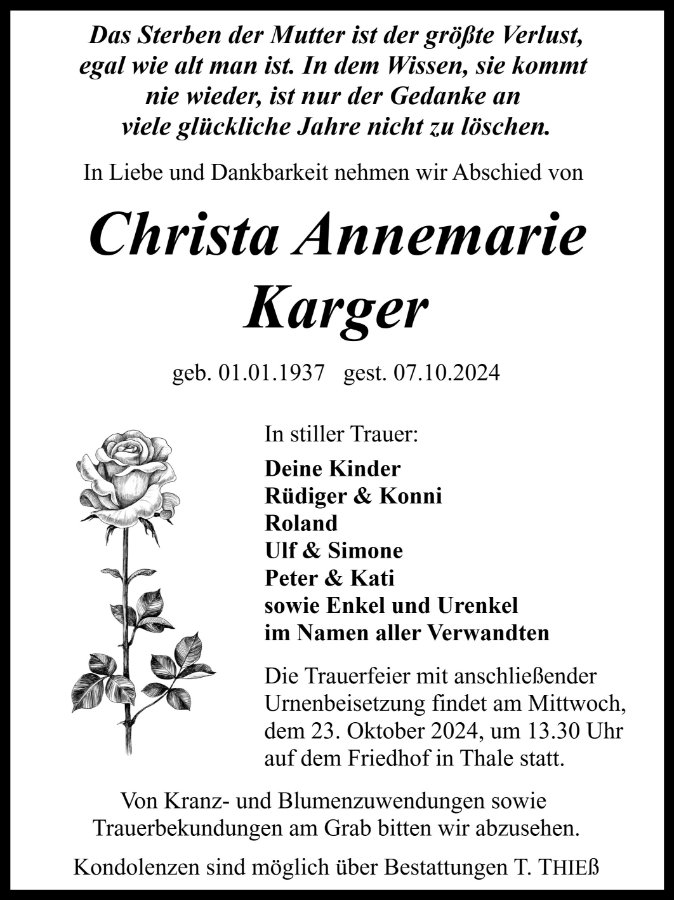 Das Sterben der Mutter ist der größte Verlust, egal wie alt man ist. In dem Wissen, sie kommt nie wieder, ist nur der Gedanke an viele glückliche Jahre nicht zu löschen.

In Liebe und Dankbarkeit nehmen wir Abschied von

Christa Annemarie Karger

geb. 01.01.1937 gest. 07.10.2024

In stiller Trauer:

Deine Kinder
Rüdiger & Konni
Roland
Ulf & Simone
Peter & Kati
sowie Enkel und Urenkel
im Namen aller Verwandten

Die Trauerfeier mit anschließender Urnenbeisetzung findet am Mittwoch, dem 23. Oktober 2024, um 13.30 Uhr auf dem Friedhof in Thale statt.

Von Kranz- und Blumenzuwendungen sowie Trauerbekundungen am Grab bitten wir abzusehen.

Kondolenzen sind möglich über Bestattungen T. THIEß